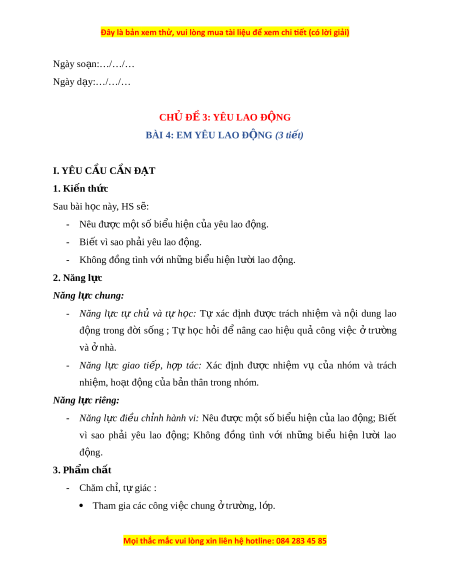 Đây là bản xem thử, vui lòng mua tài liệu để xem chi tiết (có lời giải)

Ngày soạn:…/…/…

Ngày dạy:…/…/…

CHỦ ĐỀ 3: YÊU LAO ĐỘNG

BÀI 4: EM YÊU LAO ĐỘNG (3 tiết)

I. YÊU CẦU CẦN ĐẠT

1. Kiến thức

Sau bài học này, HS sẽ:

- Nêu được một số biểu hiện của yêu lao động.
- Biết vì sao phải yêu lao động.
- Không đồng tình với những biểu hiện lười lao động.

2. Năng lực

Năng lực chung:

- Năng lực tự chủ và tự học: Tự xác định được trách nhiệm và nội dung lao động trong đời sống ; Tự học hỏi để nâng cao hiệu quả công việc ở trường và ở nhà.
- Năng lực giao tiếp, hợp tác: Xác định được nhiệm vụ của nhóm và trách nhiệm, hoạt động của bản thân trong nhóm.

Năng lực riêng:

- Năng lực điều chỉnh hành vi: Nêu được một số biểu hiện của lao động; Biết vì sao phải yêu lao động; Không đồng tình với những biểu hiện lười lao động.

3. Phẩm chất

- Chăm chỉ, tự giác :
  • Tham gia các công việc chung ở trường, lớp.

Mọi thắc mắc vui lòng xin liên hệ hotline: 084 283 45 85